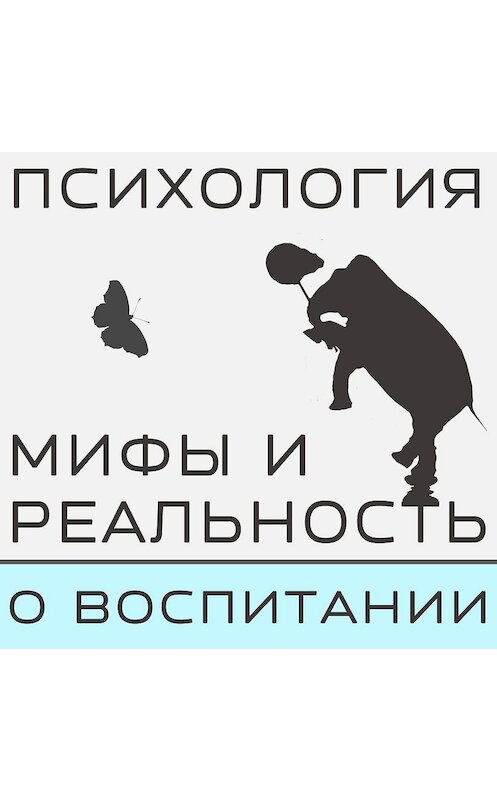 ПСИХОЛОГИЯ

МИФЫ И РЕАЛЬНОСТЬ

О ВОСПИТАНИИ